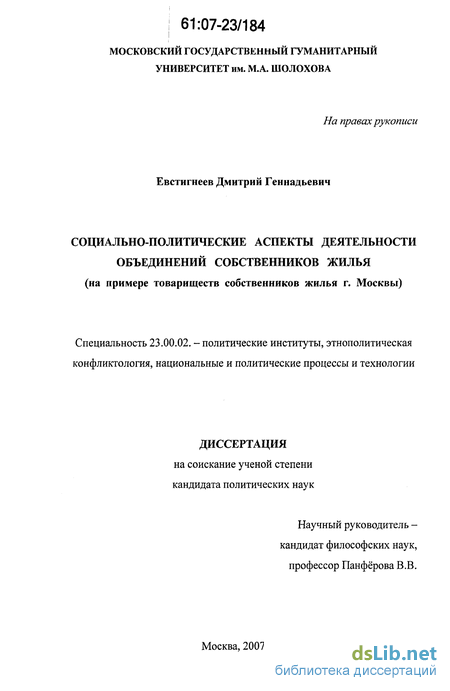 61:07-23/184

МОСКОВСКИЙ ГОСУДАРСТВЕННЫЙ ГУМАНИТАРНЫЙ УНИВЕРСИТЕТ им. М.А. ШОЛОХОВА

На правах рукописи

Евстигнеев Дмитрий Геннадьевич

СОЦИАЛЬНО-ПОЛИТИЧЕСКИЕ АСПЕКТЫ ДЕЯТЕЛЬНОСТИ ОБЪЕДИНЕНИЙ СОБСТВЕННИКОВ ЖИЛЬЯ
(на примере товариществ собственников жилья г. Москвы)

Специальность 23.00.02. – политические институты, этнополитическая конфликтология, национальные и политические процессы и технологии

ДИССЕРТАЦИЯ
на соискание ученой степени
кандидата политических наук

Научный руководитель –
кандидат философских наук,
профессор Панфёрова В.В.

Москва, 2007

dsLib.net
библиотека диссертаций